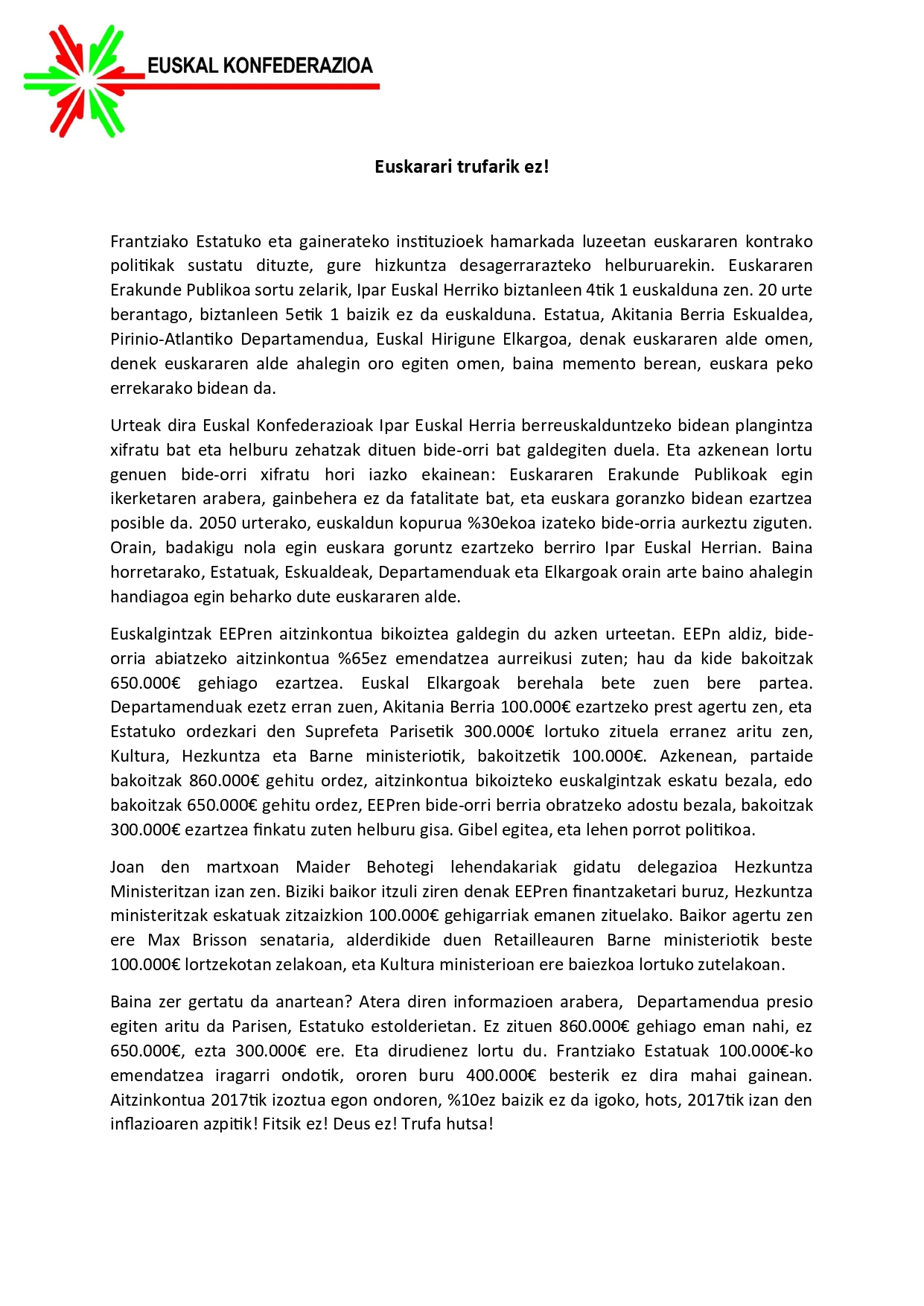 EUSKAL KONFEDERAZIOA

Euskarari trufarik ez!

Frantziako Estatuko eta gainerateko instituzioek hamarkada luzeetan euskararen kontrako politikak sustatu dituzte, gure hizkuntza desagerrarazteko helburuarekin. Euskararen Erakunde Publikoa sortu zelarik, Ipar Euskal Herriko biztanleen 4tik 1 euskalduna zen. 20 urte berantago, biztanleen 5etik 1 baizik ez da euskalduna. Estatua, Akitania Berria Eskualdea, Pirinio-Atlantiko Departamendua, Euskal Hirigune Elkargoa, denak euskararen alde omen, denek euskararen alde ahalegin oro egiten omen, baina memento berean, euskara peko errekarako bidean da.

Urteak dira Euskal Konfederazioak Ipar Euskal Herria berreuskalduntzeko bidean plangintza xifratu bat eta helburu zehatzak dituen bide-orri bat galdegiten duela. Eta azkenean lortu genuen bide-orri xifratu hori iazko ekainean: Euskararen Erakunde Publikoak egin ikerketaren arabera, gainbehera ez da fatalitate bat, eta euskara goranzko bidean ezartzea posible da. 2050 urterako, euskaldun kopurua %30ekoa izateko bide-orria aurkeztu ziguten. Orain, badakigu nola egin euskara goruntz ezartzeko berriro Ipar Euskal Herrian. Baina horretarako, Estatuak, Eskualdeak, Departamenduak eta Elkargoak orain arte baino ahalegin handiagoa egin beharko dute euskararen alde.

Euskalgintzak EEPren aitzinkontua bikoiztea galdegin du azken urteetan. EEPn aldiz, bide-orria abiatzeko aitzinkontua %65ez emendatzea aurreikusi zuten; hau da kide bakoitzak 650.000€ gehiago ezartzea. Euskal Elkargoak berehala bete zuen bere partea. Departamenduak ezetz erran zuen, Akitania Berria 100.000€ ezartzeko prest agertu zen, eta Estatuko ordezkari den Suprefeta Parisetik 300.000€ lortuko zituela erranez aritu zen, Kultura, Hezkuntza eta Barne ministeriotik, bakoitzetik 100.000€. Azkenean, partaide bakoitzak 860.000€ gehitu ordez, aitzinkontua bikoizteko euskalgintzak eskatu bezala, edo bakoitzak 650.000€ gehitu ordez, EEPren bide-orri berria obratzeko adostu bezala, bakoitzak 300.000€ ezartzea finkatu zuten helburu gisa. Gibel egitea, eta lehen porrot politikoa.

Joan den martxoan Maider Behotegi lehendakariak gidatu delegazioa Hezkuntza Ministeritzan izan zen. Biziki baikor itzuli ziren denak EEPren finantzaketari buruz, Hezkuntza ministeritzak eskatuak zitzaizkion 100.000€ gehigarriak emanen zituelako. Baikor agertu zen ere Max Brisson senataria, alderdikide duen Retailleauren Barne ministeriotik beste 100.000€ lortzekotan zelakoan, eta Kultura ministerioan ere baiezkoa lortuko zutelakoan.

Baina zer gertatu da anartean? Atera diren informazioen arabera, Departamendua presio egiten aritu da Parisen, Estatuko estolderietan. Ez zituen 860.000€ gehiago eman nahi, ez 650.000€, ezta 300.000€ ere. Eta dirudienez lortu du. Frantziako Estatuak 100.000€-ko emendatzea iragarri ondotik, ororen buru 400.000€ besterik ez dira mahai gainean. Aitzinkontua 2017tik izoztua egon ondoren, %10ez baizik ez da igoko, hots, 2017tik izan den inflazioaren azpitik! Fitsik ez! Deus ez! Trufa hutsa!